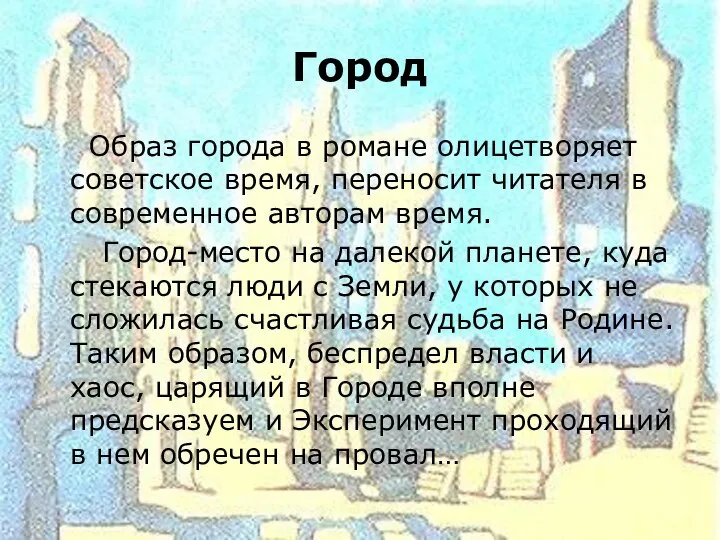 Город

Образ города в романе олицетворяет советское время, переносит читателя в современное авторам время.

Город-место на далекой планете, куда стекаются люди с Земли, у которых не сложилась счастливая судьба на Родине. Таким образом, беспредел власти и хаос, царящий в Городе вполне предсказуем и Эксперимент проходящий в нем обречен на провал…